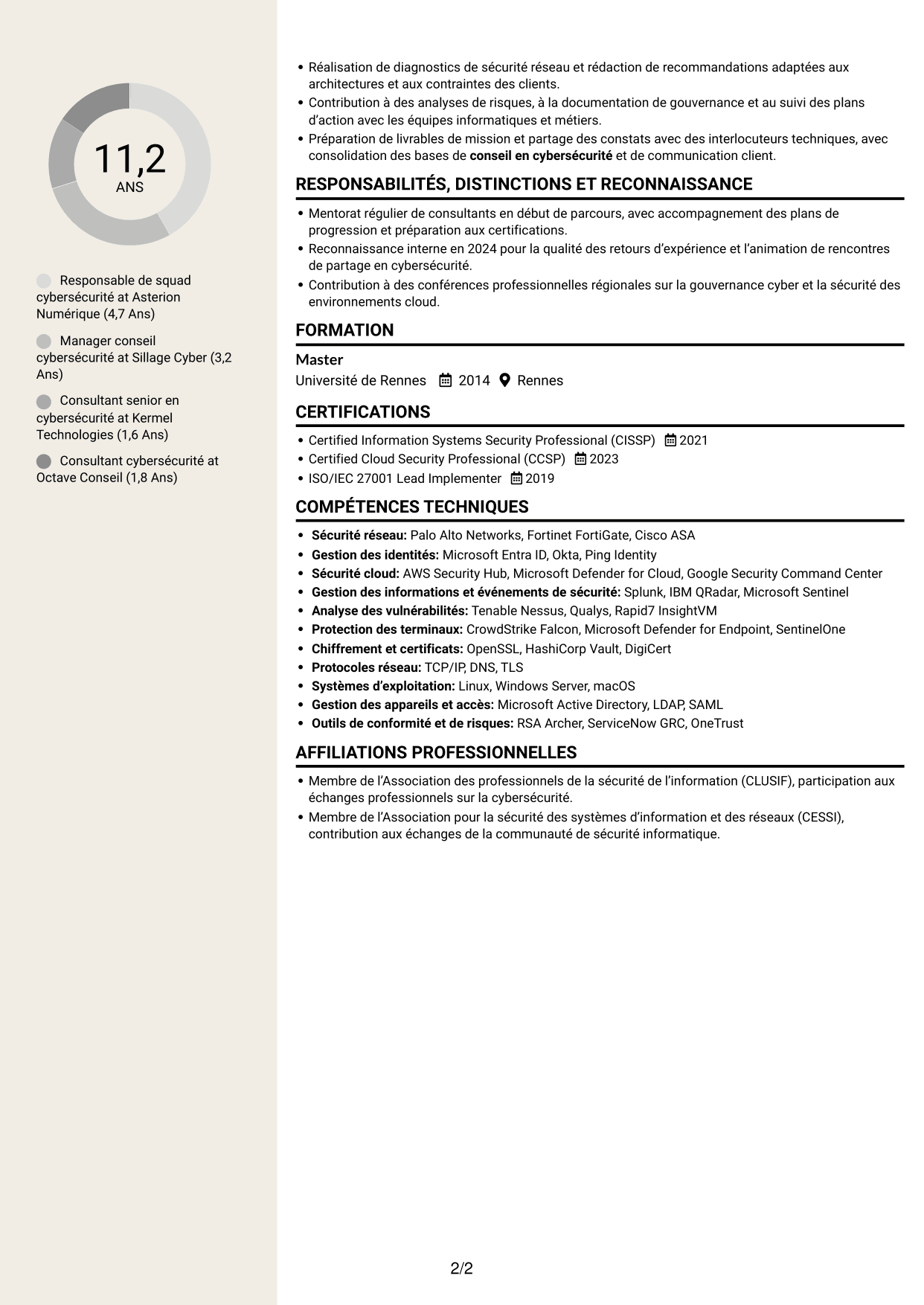 11,2
ANS

Responsable de squad cybersécurité at Asterion Numérique (4,7 Ans)

Manager conseil cybersécurité at Sillage Cyber (3,2 Ans)

Consultant senior en cybersécurité at Kermel Technologies (1,6 Ans)

Consultant cybersécurité at Octave Conseil (1,8 Ans)

• Réalisation de diagnostics de sécurité réseau et rédaction de recommandations adaptées aux architectures et aux contraintes des clients.
• Contribution à des analyses de risques, à la documentation de gouvernance et au suivi des plans d'action avec les équipes informatiques et métiers.
• Préparation de livrables de mission et partage des constats avec des interlocuteurs techniques, avec consolidation des bases de conseil en cybersécurité et de communication client.

RESPONSABILITÉS, DISTINCTIONS ET RECONNAISSANCE

• Mentorat régulier de consultants en début de parcours, avec accompagnement des plans de progression et préparation aux certifications.
• Reconnaissance interne en 2024 pour la qualité des retours d'expérience et l'animation de rencontres de partage en cybersécurité.
• Contribution à des conférences professionnelles régionales sur la gouvernance cyber et la sécurité des environnements cloud.

FORMATION

Master
Université de Rennes 2014 Rennes

CERTIFICATIONS

• Certified Information Systems Security Professional (CISSP) 2021
• Certified Cloud Security Professional (CCSP) 2023
• ISO/IEC 27001 Lead Implementer 2019

COMPÉTENCES TECHNIQUES

• Sécurité réseau: Palo Alto Networks, Fortinet FortiGate, Cisco ASA
• Gestion des identités: Microsoft Entra ID, Okta, Ping Identity
• Sécurité cloud: AWS Security Hub, Microsoft Defender for Cloud, Google Security Command Center
• Gestion des informations et événements de sécurité: Splunk, IBM QRadar, Microsoft Sentinel
• Analyse des vulnérabilités: Tenable Nessus, Qualys, Rapid7 InsightVM
• Protection des terminaux: CrowdStrike Falcon, Microsoft Defender for Endpoint, SentinelOne
• Chiffrement et certificats: OpenSSL, HashiCorp Vault, DigiCert
• Protocoles réseau: TCP/IP, DNS, TLS
• Systèmes d'exploitation: Linux, Windows Server, macOS
• Gestion des appareils et accès: Microsoft Active Directory, LDAP, SAML
• Outils de conformité et de risques: RSA Archer, ServiceNow GRC, OneTrust

AFFILIATIONS PROFESSIONNELLES

• Membre de l'Association des professionnels de la sécurité de l'information (CLUSIF), participation aux échanges professionnels sur la cybersécurité.
• Membre de l'Association pour la sécurité des systèmes d'information et des réseaux (CESSI), contribution aux échanges de la communauté de sécurité informatique.

2/2